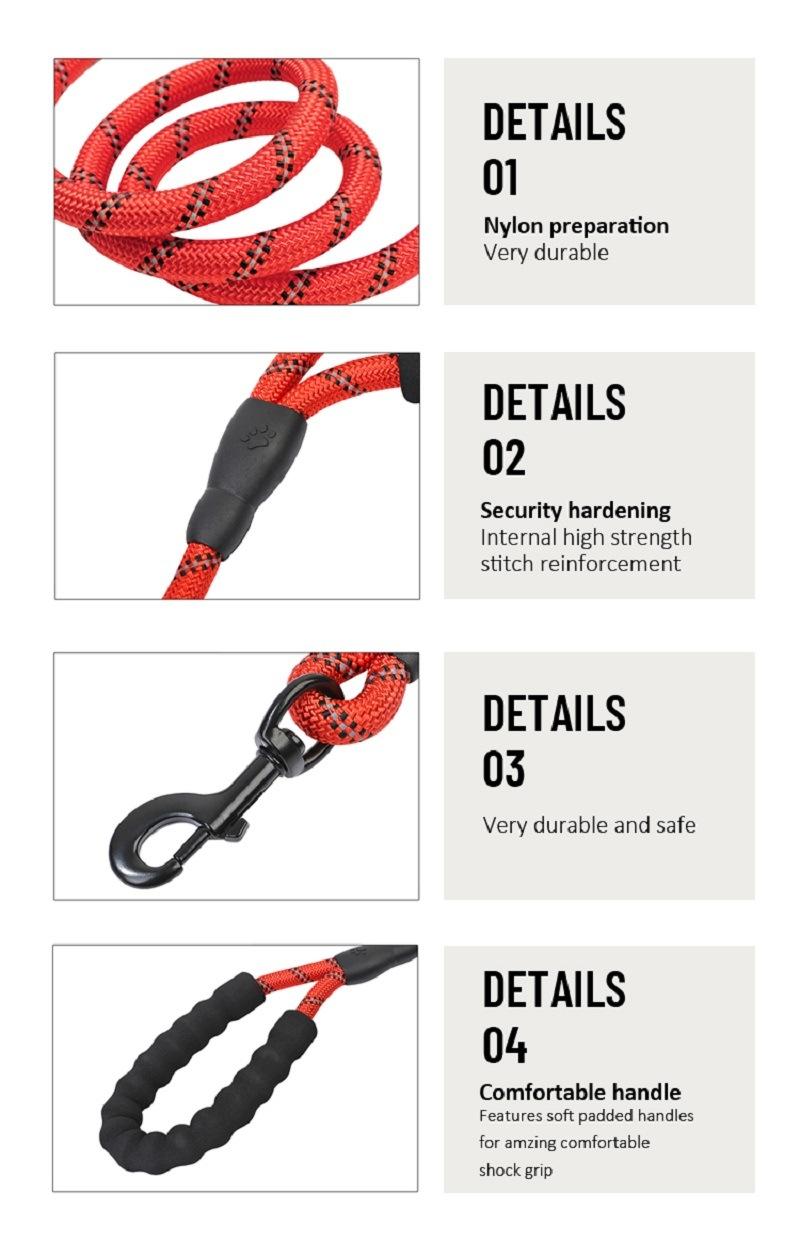 DETAILS
01

Nylon preparation
Very durable

DETAILS
02

Security hardening
Internal high strength stitch reinforcement

DETAILS
03

Very durable and safe

DETAILS
04

Comfortable handle
Features soft padded handles for amzing comfortable shock grip